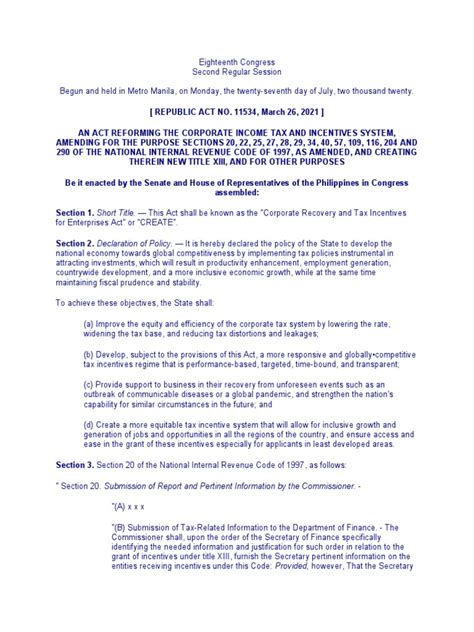 Eighteenth Congress
Second Regular Session

Begun and held in Metro Manila, on Monday, the twenty-seventh day of July, two thousand twenty.

[ REPUBLIC ACT NO. 11534, March 26, 2021 ]

AN ACT REFORMING THE CORPORATE INCOME TAX AND INCENTIVES SYSTEM, AMENDING FOR THE PURPOSE SECTIONS 20, 22, 25, 27, 28, 29, 34, 40, 57, 109, 116, 204 AND 290 OF THE NATIONAL INTERNAL REVENUE CODE OF 1997, AS AMENDED, AND CREATING THEREIN NEW TITLE XIII, AND FOR OTHER PURPOSES

Be it enacted by the Senate and House of Representatives of the Philippines in Congress assembled:

Section 1. Short Title. — This Act shall be known as the "Corporate Recovery and Tax Incentives for Enterprises Act" or "CREATE".

Section 2. Declaration of Policy. — It is hereby declared the policy of the State to develop the national economy towards global competitiveness by implementing tax policies instrumental in attracting investments, which will result in productivity enhancement, employment generation, countrywide development, and a more inclusive economic growth, while at the same time maintaining fiscal prudence and stability.

To achieve these objectives, the State shall:

(a) Improve the equity and efficiency of the corporate tax system by lowering the rate, widening the tax base, and reducing tax distortions and leakages;

(b) Develop, subject to the provisions of this Act, a more responsive and globally•competitive tax incentives regime that is performance-based, targeted, time-bound, and transparent;

(c) Provide support to business in their recovery from unforeseen events such as an outbreak of communicable diseases or a global pandemic, and strengthen the nation's capability for similar circumstances in the future; and

(d) Create a more equitable tax incentive system that will allow for inclusive growth and generation of jobs and opportunities in all the regions of the country, and ensure access and ease in the grant of these incentives especially for applicants in least developed areas.

Section 3. Section 20 of the National Internal Revenue Code of 1997, as follows:

" Section 20. Submission of Report and Pertinent Information by the Commissioner. -

"(A) x x x

"(B) Submission of Tax-Related Information to the Department of Finance. - The Commissioner shall, upon the order of the Secretary of Finance specifically identifying the needed information and justification for such order in relation to the grant of incentives under title XIII, furnish the Secretary pertinent information on the entities receiving incentives under this Code: Provided, however, That the Secretary